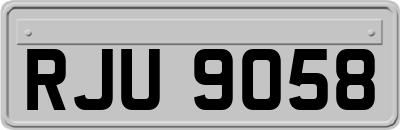 RJU 9058